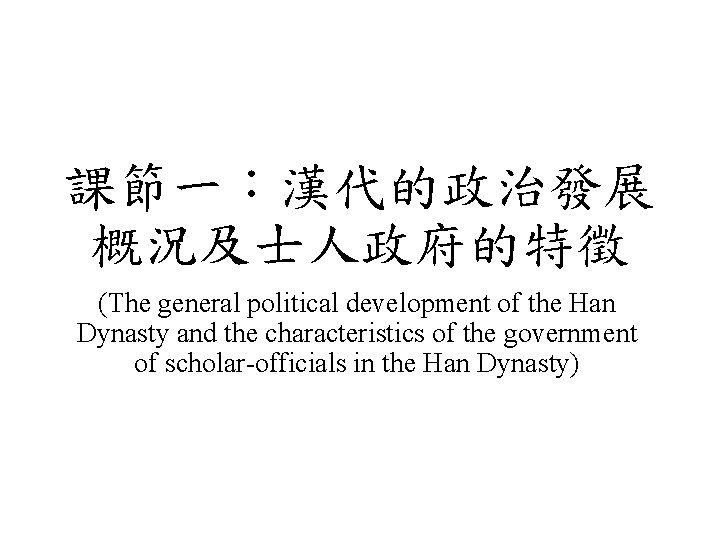 課節一：漢代的政治發展概況及士人政府的特徵

(The general political development of the Han Dynasty and the characteristics of the government of scholar-officials in the Han Dynasty)